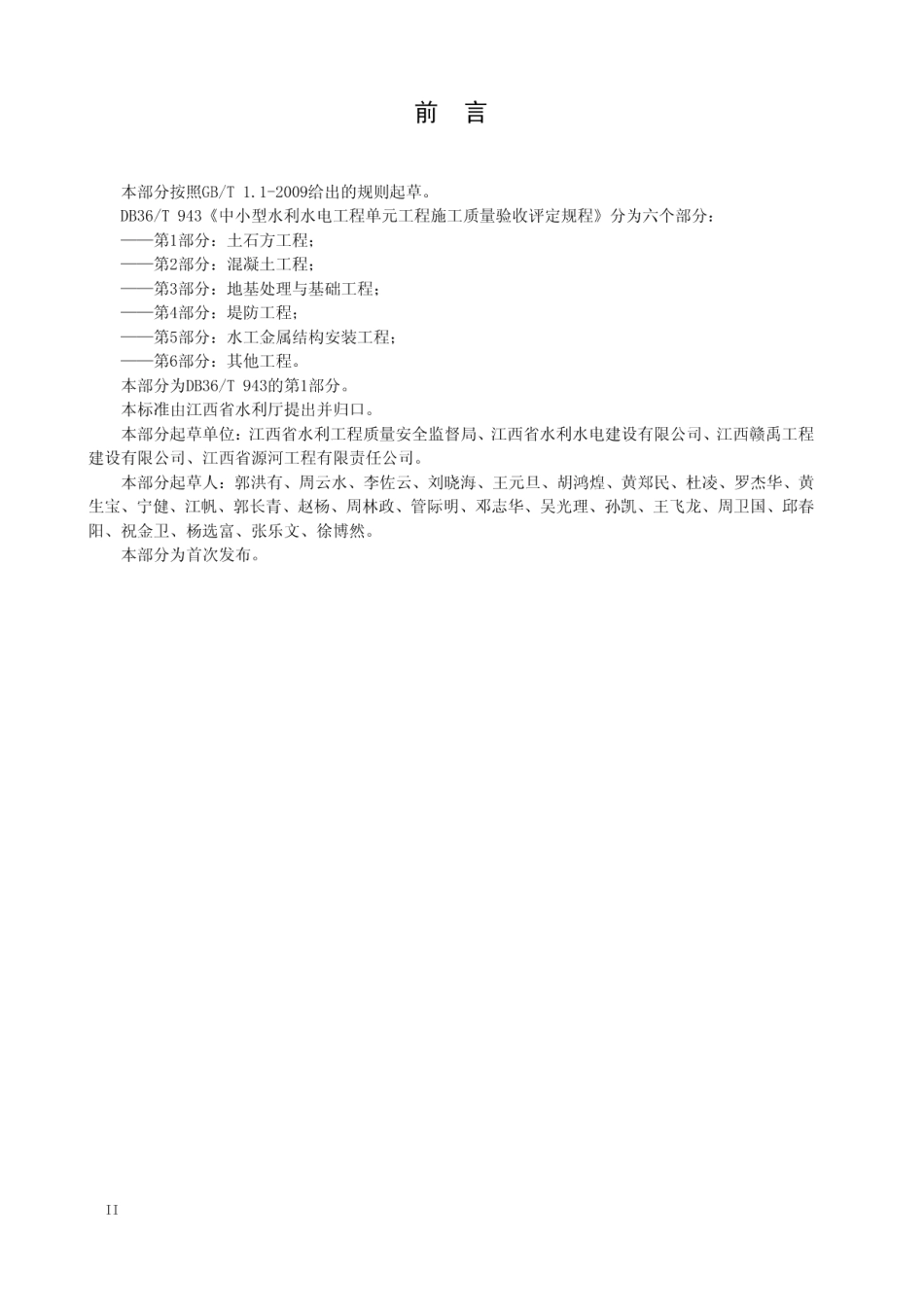 前　言

本部分按照GB/T 1.1-2009给出的规则起草。

DB36/T 943《中小型水利水电工程单元工程施工质量验收评定规程》分为六个部分：

——第1部分：土石方工程；

——第2部分：混凝土工程；

——第3部分：地基处理与基础工程；

——第4部分：堤防工程；

——第5部分：水工金属结构安装工程；

——第6部分：其他工程。

本部分为DB36/T 943的第1部分。

本标准由江西省水利厅提出并归口。

本部分起草单位：江西省水利工程质量安全监督局、江西省水利水电建设有限公司、江西赣禹工程建设有限公司、江西省源河工程有限责任公司。

本部分起草人：郭洪有、周云水、李佐云、刘晓海、王元旦、胡鸿煌、黄郑民、杜凌、罗杰华、黄生宝、宁健、江帆、郭长青、赵杨、周林政、管际明、邓志华、吴光理、孙凯、王飞龙、周卫国、邱春阳、祝金卫、杨选富、张乐文、徐博然。

本部分为首次发布。

II